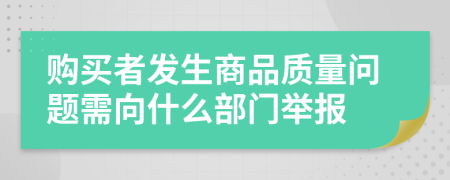 购买者发生商品质量问题需向什么部门举报